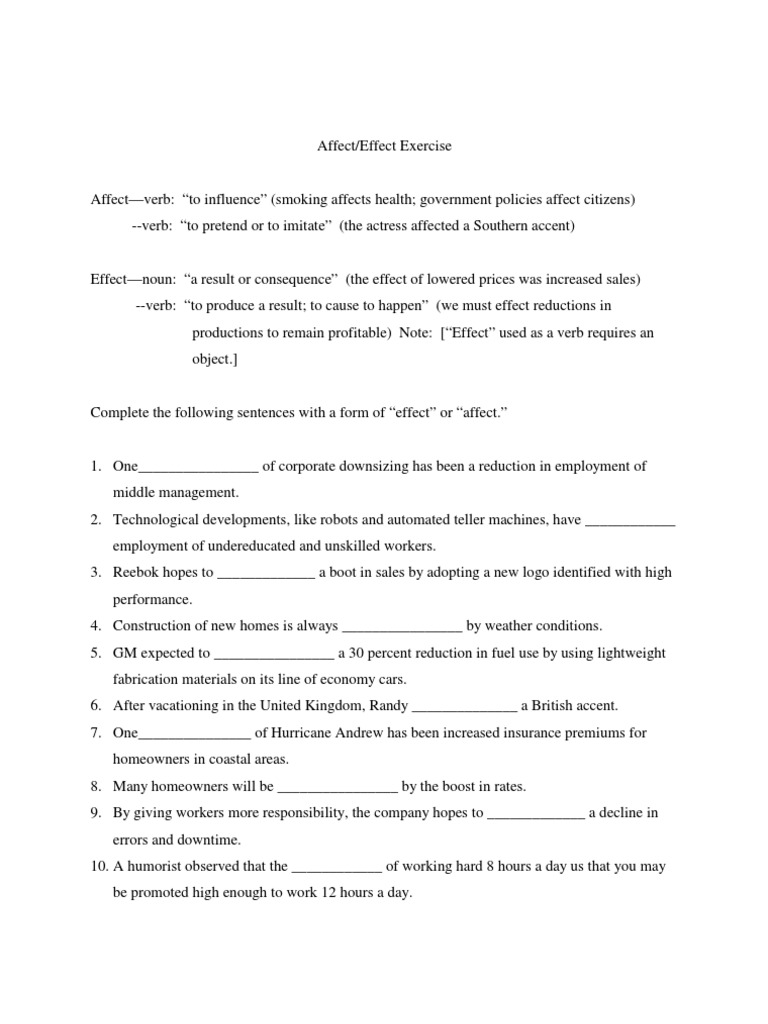 Affect/Effect Exercise

Affect—verb: "to influence" (smoking affects health; government policies affect citizens)
--verb: "to pretend or to imitate" (the actress affected a Southern accent)

Effect—noun: "a result or consequence" (the effect of lowered prices was increased sales)
--verb: "to produce a result; to cause to happen" (we must effect reductions in productions to remain profitable) Note: ["Effect" used as a verb requires an object.]

Complete the following sentences with a form of "effect" or "affect."

1. One________________ of corporate downsizing has been a reduction in employment of middle management.
2. Technological developments, like robots and automated teller machines, have ____________ employment of undereducated and unskilled workers.
3. Reebok hopes to _____________ a boot in sales by adopting a new logo identified with high performance.
4. Construction of new homes is always ________________ by weather conditions.
5. GM expected to ________________ a 30 percent reduction in fuel use by using lightweight fabrication materials on its line of economy cars.
6. After vacationing in the United Kingdom, Randy ______________ a British accent.
7. One_______________ of Hurricane Andrew has been increased insurance premiums for homeowners in coastal areas.
8. Many homeowners will be ________________ by the boost in rates.
9. By giving workers more responsibility, the company hopes to _____________ a decline in errors and downtime.
10. A humorist observed that the ____________ of working hard 8 hours a day us that you may be promoted high enough to work 12 hours a day.